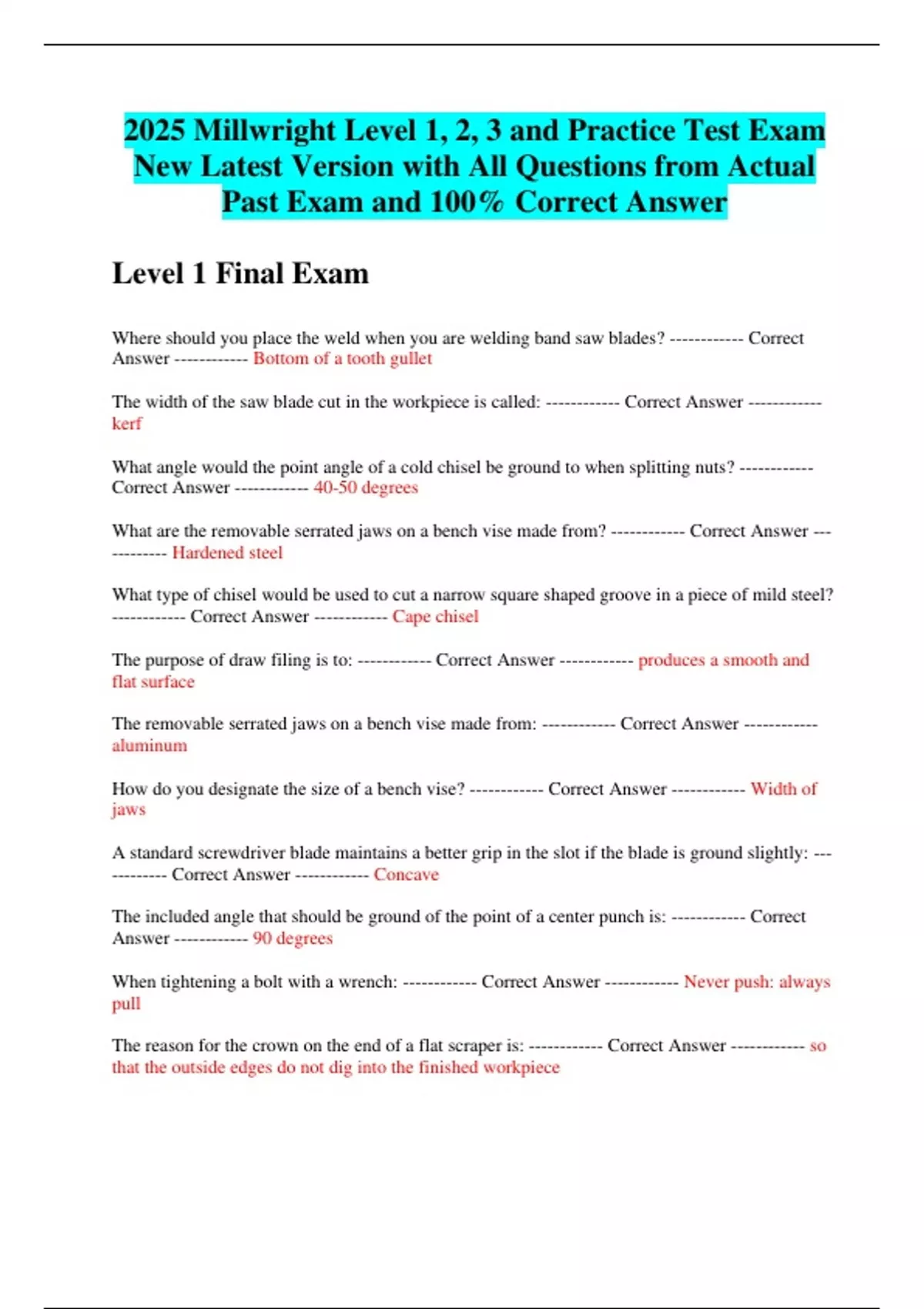 2025 Millwright Level 1, 2, 3 and Practice Test Exam New Latest Version with All Questions from Actual Past Exam and 100% Correct Answer

Level 1 Final Exam

Where should you place the weld when you are welding band saw blades? ------------ Correct Answer ------------ Bottom of a tooth gullet

The width of the saw blade cut in the workpiece is called: ------------ Correct Answer ------------ kerf

What angle would the point angle of a cold chisel be ground to when splitting nuts? ------------ Correct Answer ------------ 40-50 degrees

What are the removable serrated jaws on a bench vise made from? ------------ Correct Answer ------------ Hardened steel

What type of chisel would be used to cut a narrow square shaped groove in a piece of mild steel? ------------ Correct Answer ------------ Cape chisel

The purpose of draw filing is to: ------------ Correct Answer ------------ produces a smooth and flat surface

The removable serrated jaws on a bench vise made from: ------------ Correct Answer ------------ aluminum

How do you designate the size of a bench vise? ------------ Correct Answer ------------ Width of jaws

A standard screwdriver blade maintains a better grip in the slot if the blade is ground slightly: ------------ Correct Answer ------------ Concave

The included angle that should be ground of the point of a center punch is: ------------ Correct Answer ------------ 90 degrees

When tightening a bolt with a wrench: ------------ Correct Answer ------------ Never push: always pull

The reason for the crown on the end of a flat scraper is: ------------ Correct Answer ------------ so that the outside edges do not dig into the finished workpiece